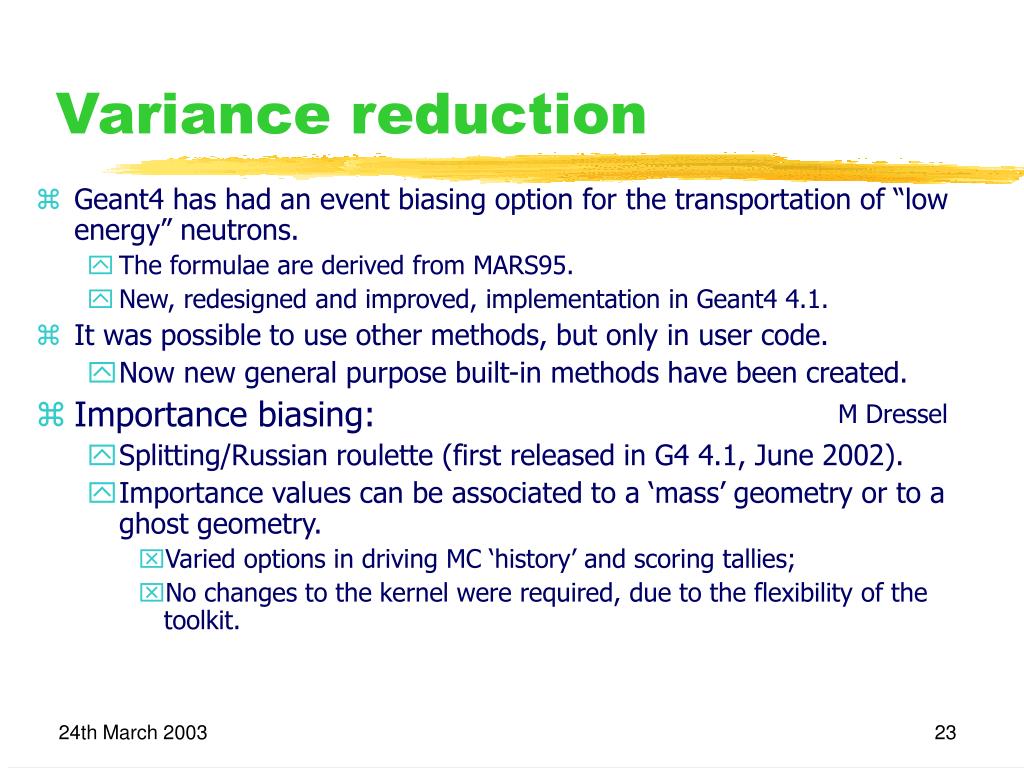 Variance reduction

Geant4 has had an event biasing option for the transportation of “low energy” neutrons.

The formulae are derived from MARS95.

New, redesigned and improved, implementation in Geant4 4.1.

It was possible to use other methods, but only in user code.

Now new general purpose built-in methods have been created.

Importance biasing: M Dressel

Splitting/Russian roulette (first released in G4 4.1, June 2002).

Importance values can be associated to a ‘mass’ geometry or to a ghost geometry.

Varied options in driving MC ‘history’ and scoring tallies;

No changes to the kernel were required, due to the flexibility of the toolkit.

24th March 2003

23